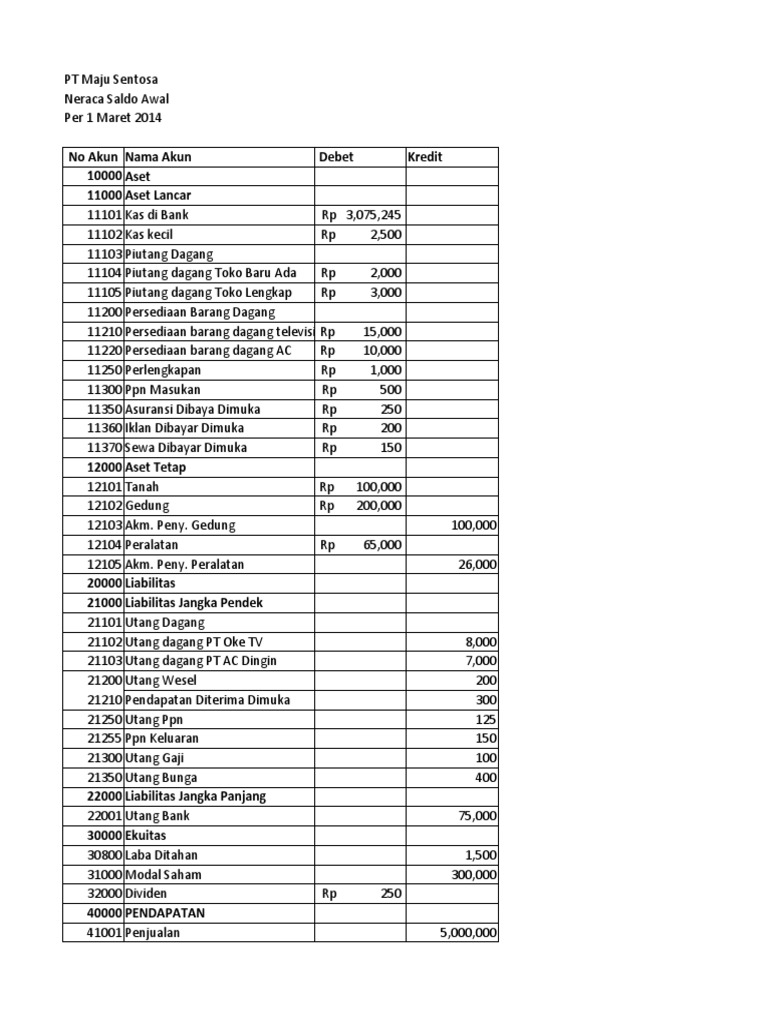 PT Maju Sentosa
Neraca Saldo Awal
Per 1 Maret 2014

| No Akun | Nama Akun | Debet | Kredit |
|---|---|---|---|
| 10000 | Aset | | |
| 11000 | Aset Lancar | | |
| 11101 | Kas di Bank | Rp 3,075,245 | |
| 11102 | Kas kecil | Rp 2,500 | |
| 11103 | Piutang Dagang | | |
| 11104 | Piutang dagang Toko Baru Ada | Rp 2,000 | |
| 11105 | Piutang dagang Toko Lengkap | Rp 3,000 | |
| 11200 | Persediaan Barang Dagang | | |
| 11210 | Persediaan barang dagang televisi | Rp 15,000 | |
| 11220 | Persediaan barang dagang AC | Rp 10,000 | |
| 11250 | Perlengkapan | Rp 1,000 | |
| 11300 | Ppn Masukan | Rp 500 | |
| 11350 | Asuransi Dibaya Dimuka | Rp 250 | |
| 11360 | Iklan Dibayar Dimuka | Rp 200 | |
| 11370 | Sewa Dibayar Dimuka | Rp 150 | |
| 12000 | Aset Tetap | | |
| 12101 | Tanah | Rp 100,000 | |
| 12102 | Gedung | Rp 200,000 | |
| 12103 | Akm. Peny. Gedung | | 100,000 |
| 12104 | Peralatan | Rp 65,000 | |
| 12105 | Akm. Peny. Peralatan | | 26,000 |
| 20000 | Liabilitas | | |
| 21000 | Liabilitas Jangka Pendek | | |
| 21101 | Utang Dagang | | |
| 21102 | Utang dagang PT Oke TV | | 8,000 |
| 21103 | Utang dagang PT AC Dingin | | 7,000 |
| 21200 | Utang Wesel | | 200 |
| 21210 | Pendapatan Diterima Dimuka | | 300 |
| 21250 | Utang Ppn | | 125 |
| 21255 | Ppn Keluaran | | 150 |
| 21300 | Utang Gaji | | 100 |
| 21350 | Utang Bunga | | 400 |
| 22000 | Liabilitas Jangka Panjang | | |
| 22001 | Utang Bank | | 75,000 |
| 30000 | Ekuitas | | |
| 30800 | Laba Ditahan | | 1,500 |
| 31000 | Modal Saham | | 300,000 |
| 32000 | Dividen | Rp 250 | |
| 40000 | PENDAPATAN | | |
| 41001 | Penjualan | | 5,000,000 |